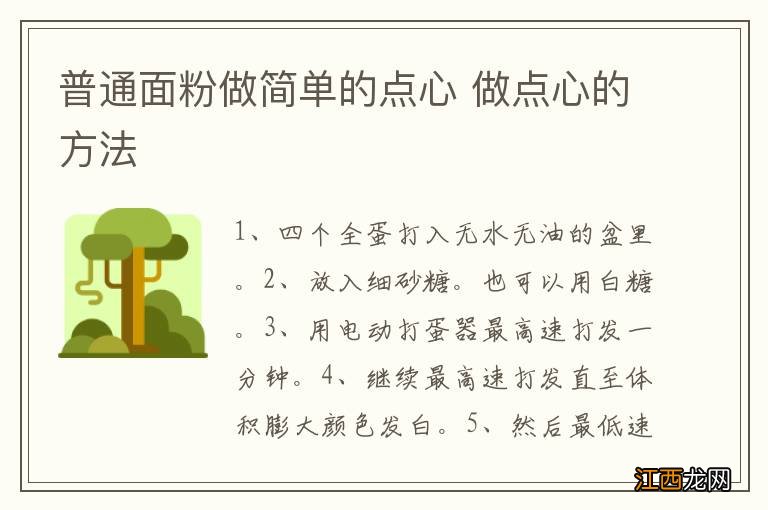 普通面粉做简单的点心 做点心的方法

1、四个全蛋打入无水无油的盆里。2、放入细砂糖。也可以用白糖。3、用电动打蛋器最高速打发一分钟。4、继续最高速打发直至体积膨大颜色发白。5、然后最低速

江西龙网